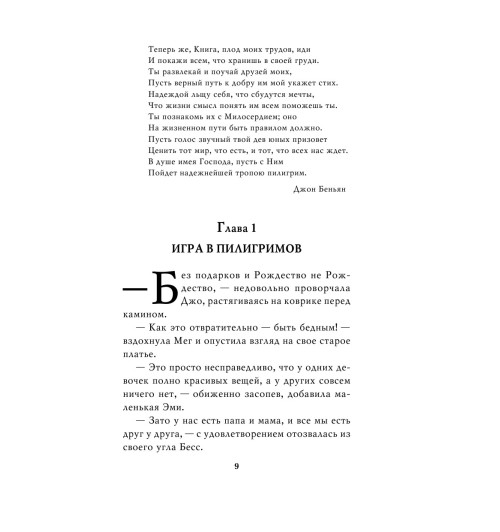 Теперь же, Книга, плод моих трудов, иди
И покажи всем, что хранишь в своей груди.
Ты развлекай и поучай друзей моих,
Пусть верный путь к добру им мой укажет стих.
Надеждой льщу себя, что сбудутся мечты,
Что жизни смысл понять им всем поможешь ты.
Ты познакомь их с Милосердием; оно
На жизненном пути быть правилом должно.
Пусть голос звучный твой дев юных призовет
Ценить тот мир, что есть, и тот, что всех нас ждет.
В душе имея Господа, пусть с Ним
Пойдет надежнейшей тропою пилигрим.

Джон Беньян

Глава 1
ИГРА В ПИЛИГРИМОВ

— Без подарков и Рождество не Рождество, — недовольно проворчала Джо, растягиваясь на коврике перед камином.

— Как это отвратительно — быть бедным! — вздохнула Мег и опустила взгляд на свое старое платье.

— Это просто несправедливо, что у одних девочек полно красивых вещей, а у других совсем ничего нет, — обиженно засопев, добавила маленькая Эми.

— Зато у нас есть папа и мама, и все мы есть друг у друга, — с удовлетворением отозвалась из своего угла Бесс.

9